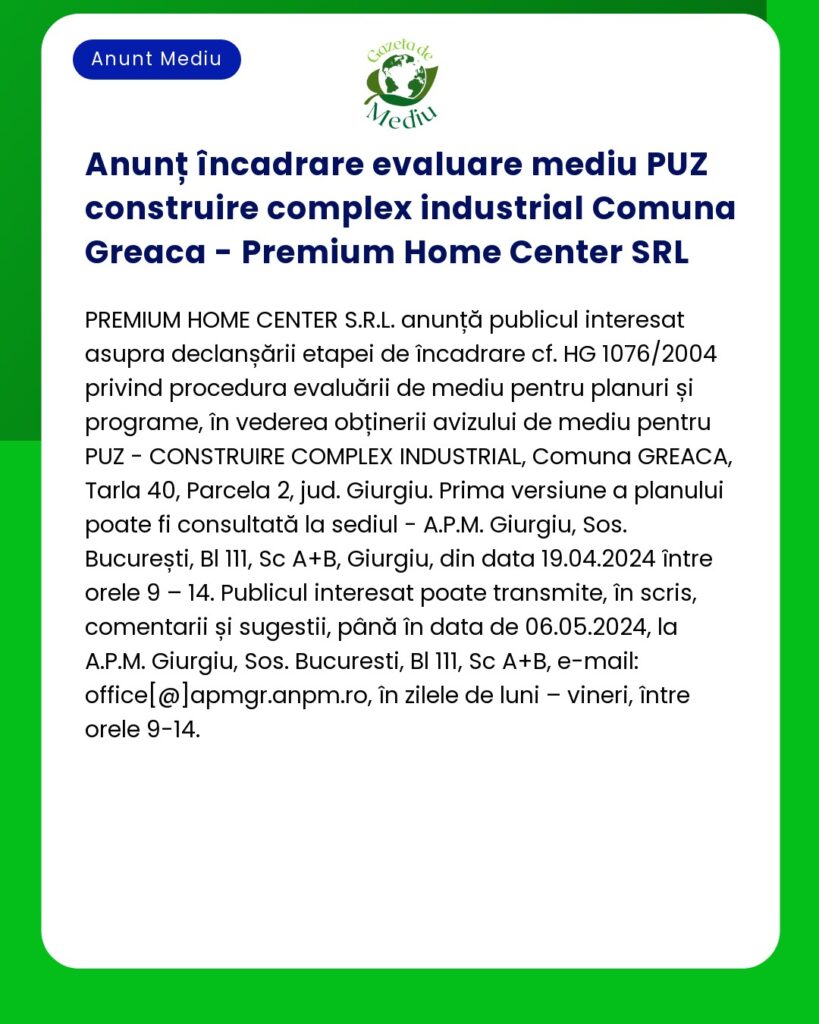 Anunt Mediu

Gazeta de Mediu

Anunț încadrare evaluare mediu PUZ construire complex industrial Comuna Greaca - Premium Home Center SRL

PREMIUM HOME CENTER S.R.L. anunță publicul interesat asupra declanșării etapei de încadrare cf. HG 1076/2004 privind procedura evaluării de mediu pentru planuri și programe, în vederea obținerii avizului de mediu pentru PUZ - CONSTRUIRE COMPLEX INDUSTRIAL, Comuna GREACA, Tarla 40, Parcela 2, jud. Giurgiu. Prima versiune a planului poate fi consultată la sediul - A.P.M. Giurgiu, Sos. București, Bl 111, Sc A+B, Giurgiu, din data 19.04.2024 între orele 9 – 14. Publicul interesat poate transmite, în scris, comentarii și sugestii, până în data de 06.05.2024, la A.P.M. Giurgiu, Sos. Bucuresti, Bl 111, Sc A+B, e-mail: office[@]apmgr.anpm.ro, în zilele de luni – vineri, între orele 9-14.